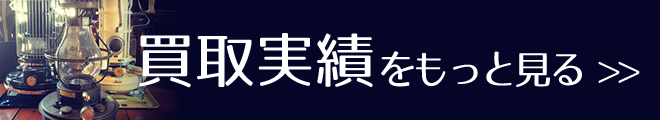 買取実績をもっと見る >>